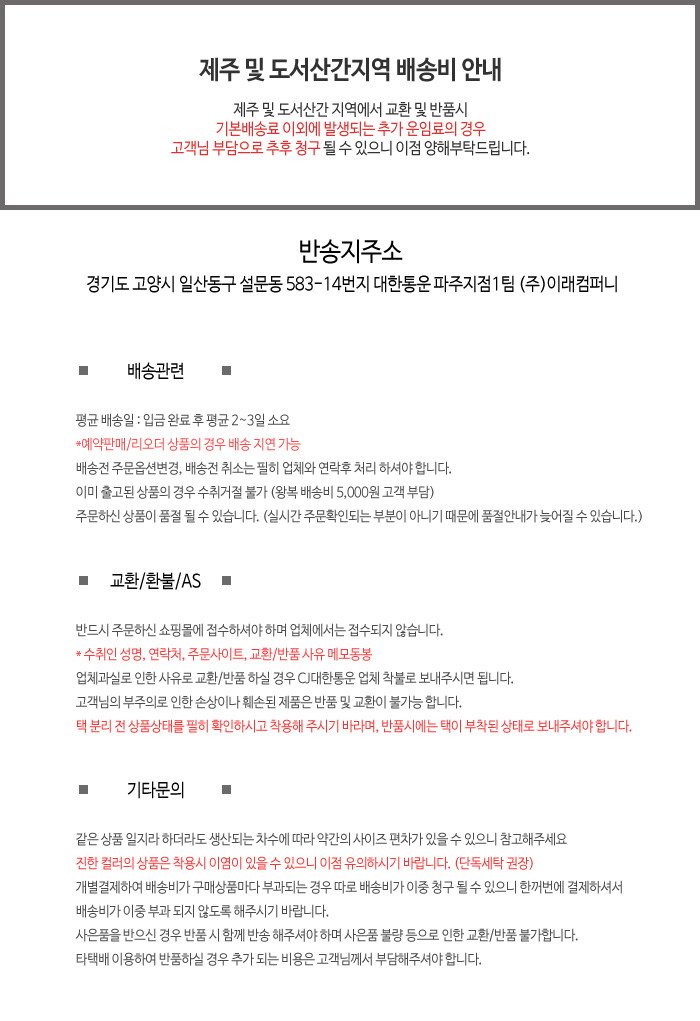 제주 및 도서산간지역 배송비 안내

제주 및 도서산간 지역에서 교환 및 반품시
기본배송료 이외에 발생되는 추가 운임료의 경우
고객님 부담으로 추후 청구 될 수 있으니 이점 양해부탁드립니다.

반송지주소
경기도 고양시 일산동구 설문동 583-14번지 대한통운 파주지점1팀 (주)이래컴퍼니

■ 배송관련 ■

평균 배송일 : 입금 완료 후 평균 2~3일 소요
*예약판매/리오더 상품의 경우 배송 지연 가능
배송전 주문옵션변경, 배송전 취소는 필히 업체와 연락후 처리 하셔야 합니다.
이미 출고된 상품의 경우 수취거절 불가 (왕복 배송비 5,000원 고객 부담)
주문하신 상품이 품절 될 수 있습니다. (실시간 주문확인되는 부분이 아니기 때문에 품절안내가 늦어질 수 있습니다.)

■ 교환/환불/AS ■

반드시 주문하신 쇼핑몰에 접수하셔야 하며 업체에서는 접수되지 않습니다.
* 수취인 성명, 연락처, 주문사이트, 교환/반품 사유 메모동봉
업체과실로 인한 사유로 교환/반품 하실 경우 CJ대한통운 업체 착불로 보내주시면 됩니다.
고객님의 부주의로 인한 손상이나 훼손된 제품은 반품 및 교환이 불가능 합니다.
택 분리 전 상품상태를 필히 확인하시고 착용해 주시기 바라며, 반품시에는 택이 부착된 상태로 보내주셔야 합니다.

■ 기타문의 ■

같은 상품 일지라 하더라도 생산되는 차수에 따라 약간의 사이즈 편차가 있을 수 있으니 참고해주세요
진한 컬러의 상품은 착용시 이염이 있을 수 있으니 이점 유의하시기 바랍니다. (단독세탁 권장)
개별결제하여 배송비가 구매상품마다 부과되는 경우 따로 배송비가 이중 청구 될 수 있으니 한꺼번에 결제하셔서 배송비가 이중 부과 되지 않도록 해주시기 바랍니다.
사은품을 받으신 경우 반품 시 함께 반송 해주셔야 하며 사은품 불량 등으로 인한 교환/반품 불가합니다.
타택배 이용하여 반품하실 경우 추가 되는 비용은 고객님께서 부담해주셔야 합니다.